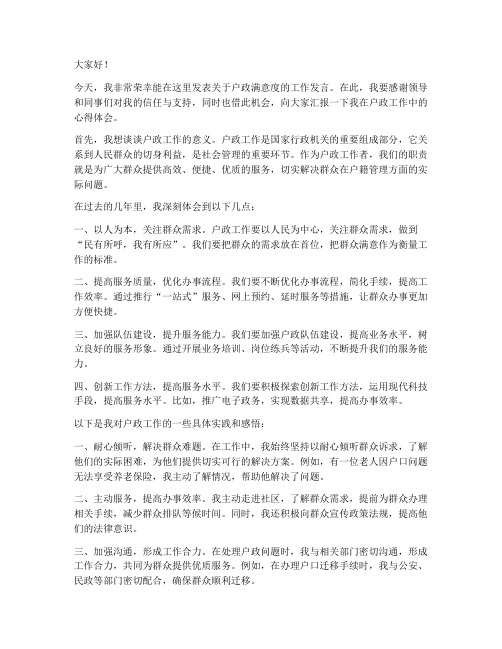 大家好！

今天，我非常荣幸能在这里发表关于户政满意度的工作发言。在此，我要感谢领导和同事们对我的信任与支持，同时也借此机会，向大家汇报一下我在户政工作中的心得体会。

首先，我想谈谈户政工作的意义。户政工作是国家行政机关的重要组成部分，它关系到人民群众的切身利益，是社会管理的重要环节。作为户政工作者，我们的职责就是为广大群众提供高效、便捷、优质的服务，切实解决群众在户籍管理方面的实际问题。

在过去的几年里，我深刻体会到以下几点：

一、以人为本，关注群众需求。户政工作要以人民为中心，关注群众需求，做到“民有所呼，我有所应”。我们要把群众的需求放在首位，把群众满意作为衡量工作的标准。

二、提高服务质量，优化办事流程。我们要不断优化办事流程，简化手续，提高工作效率。通过推行“一站式”服务、网上预约、延时服务等措施，让群众办事更加方便快捷。

三、加强队伍建设，提升服务能力。我们要加强户政队伍建设，提高业务水平，树立良好的服务形象。通过开展业务培训、岗位练兵等活动，不断提升我们的服务能力。

四、创新工作方法，提高服务水平。我们要积极探索创新工作方法，运用现代科技手段，提高服务水平。比如，推广电子政务，实现数据共享，提高办事效率。

以下是我对户政工作的一些具体实践和感悟：

一、耐心倾听，解决群众难题。在工作中，我始终坚持以耐心倾听群众诉求，了解他们的实际困难，为他们提供切实可行的解决方案。例如，有一位老人因户口问题无法享受养老保险，我主动了解情况，帮助他解决了问题。

二、主动服务，提高办事效率。我主动走进社区，了解群众需求，提前为群众办理相关手续，减少群众排队等候时间。同时，我还积极向群众宣传政策法规，提高他们的法律意识。

三、加强沟通，形成工作合力。在处理户政问题时，我与相关部门密切沟通，形成工作合力，共同为群众提供优质服务。例如，在办理户口迁移手续时，我与公安、民政等部门密切配合，确保群众顺利迁移。